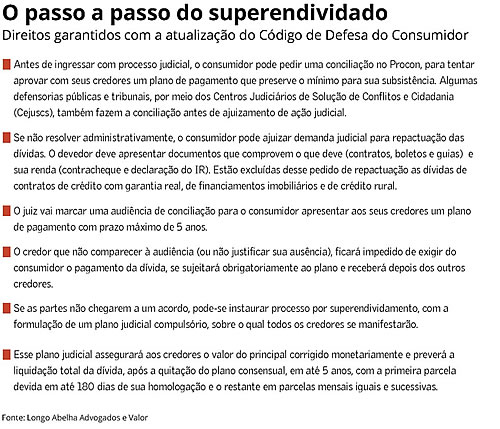 O passo a passo do superendividado
Direitos garantidos com a atualização do Código de Defesa do Consumidor

Antes de ingressar com processo judicial, o consumidor pode pedir uma conciliação no Procon, para tentar aprovar com seus credores um plano de pagamento que preserve o mínimo para sua subsistência. Algumas defensorias públicas e tribunais, por meio dos Centros Judiciários de Solução de Conflitos e Cidadania (Cejuscs), também fazem a conciliação antes de ajuizamento de ação judicial.

Se não resolver administrativamente, o consumidor pode ajuizar demanda judicial para repactuação das dívidas. O devedor deve apresentar documentos que comprovem o que deve (contratos, boletos e guias) e sua renda (contracheque e declaração do IR). Estão excluídas desse pedido de repactuação as dívidas de contratos de crédito com garantia real, de financiamentos imobiliários e de crédito rural.

O juiz vai marcar uma audiência de conciliação para o consumidor apresentar aos seus credores um plano de pagamento com prazo máximo de 5 anos.

O credor que não comparecer à audiência (ou não justificar sua ausência), ficará impedido de exigir do consumidor o pagamento da dívida, se sujeitará obrigatoriamente ao plano e receberá depois dos outros credores.

Se as partes não chegarem a um acordo, pode-se instaurar processo por superendividamento, com a formulação de um plano judicial compulsório, sobre o qual todos os credores se manifestarão.

Esse plano judicial assegurará aos credores o valor do principal corrigido monetariamente e preverá a liquidação total da dívida, após a quitação do plano consensual, em até 5 anos, com a primeira parcela devida em até 180 dias de sua homologação e o restante em parcelas mensais iguais e sucessivas.

Fonte: Longo Abelha Advogados e Valor